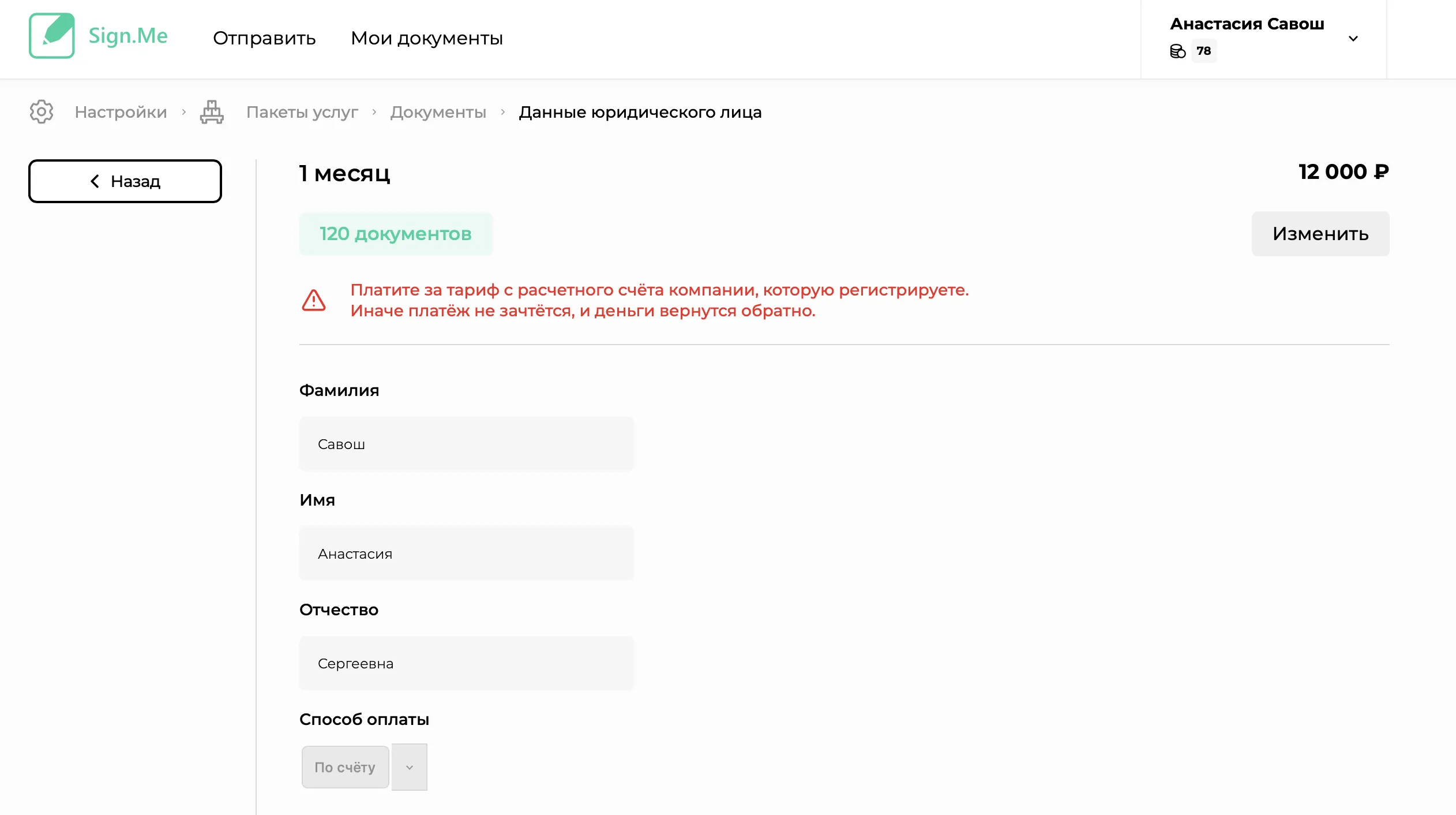 Sign.Me Отправить Мои документы

Анастасия Савош
78

Настройки › Пакеты услуг › Документы › Данные юридического лица

Назад

1 месяц

12 000 ₽

120 документов

Изменить

Платите за тариф с расчетного счёта компании, которую регистрируете. Иначе платёж не зачтётся, и деньги вернутся обратно.

Фамилия

Савош

Имя

Анастасия

Отчество

Сергеевна

Способ оплаты

По счёту